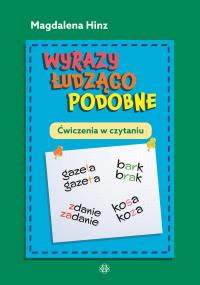 Magdalena Hinz

WYRAZY ŁUDZĄCO PODOBNE

Ćwiczenia w czytaniu

gazela
gazeta

bark
brak

zdanie
zadanie

kosa
koza